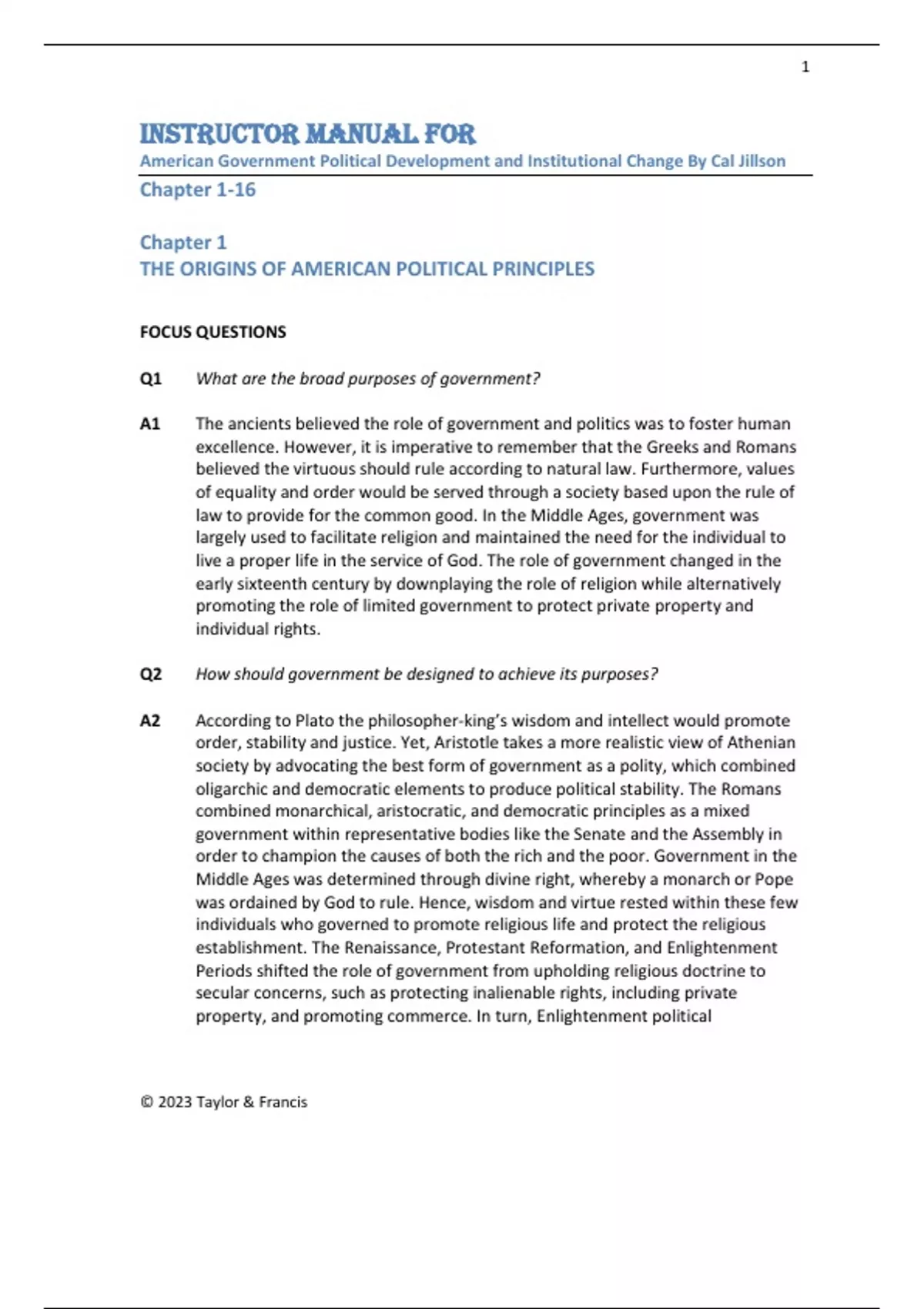 1

INSTRUCTOR MANUAL FOR
American Government Political Development and Institutional Change By Cal Jillson
Chapter 1-16

Chapter 1
THE ORIGINS OF AMERICAN POLITICAL PRINCIPLES

FOCUS QUESTIONS

Q1 What are the broad purposes of government?

A1 The ancients believed the role of government and politics was to foster human excellence. However, it is imperative to remember that the Greeks and Romans believed the virtuous should rule according to natural law. Furthermore, values of equality and order would be served through a society based upon the rule of law to provide for the common good. In the Middle Ages, government was largely used to facilitate religion and maintained the need for the individual to live a proper life in the service of God. The role of government changed in the early sixteenth century by downplaying the role of religion while alternatively promoting the role of limited government to protect private property and individual rights.

Q2 How should government be designed to achieve its purposes?

A2 According to Plato the philosopher-king's wisdom and intellect would promote order, stability and justice. Yet, Aristotle takes a more realistic view of Athenian society by advocating the best form of government as a polity, which combined oligarchic and democratic elements to produce political stability. The Romans combined monarchical, aristocratic, and democratic principles as a mixed government within representative bodies like the Senate and the Assembly in order to champion the causes of both the rich and the poor. Government in the Middle Ages was determined through divine right, whereby a monarch or Pope was ordained by God to rule. Hence, wisdom and virtue rested within these few individuals who governed to promote religious life and protect the religious establishment. The Renaissance, Protestant Reformation, and Enlightenment Periods shifted the role of government from upholding religious doctrine to secular concerns, such as protecting inalienable rights, including private property, and promoting commerce. In turn, Enlightenment political

© 2023 Taylor & Francis